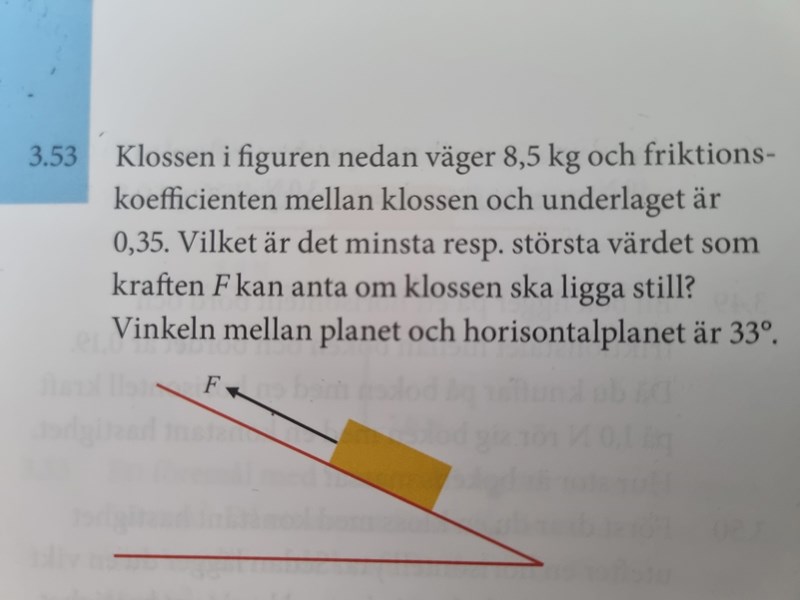 3.53 Klossen i figuren nedan väger 8,5 kg och friktionskoefficienten mellan klossen och underlaget är 0,35. Vilket är det minsta resp. största värdet som kraften $F$ kan anta om klossen ska ligga still? Vinkeln mellan planet och horisontalplanet är 33°.

$F$